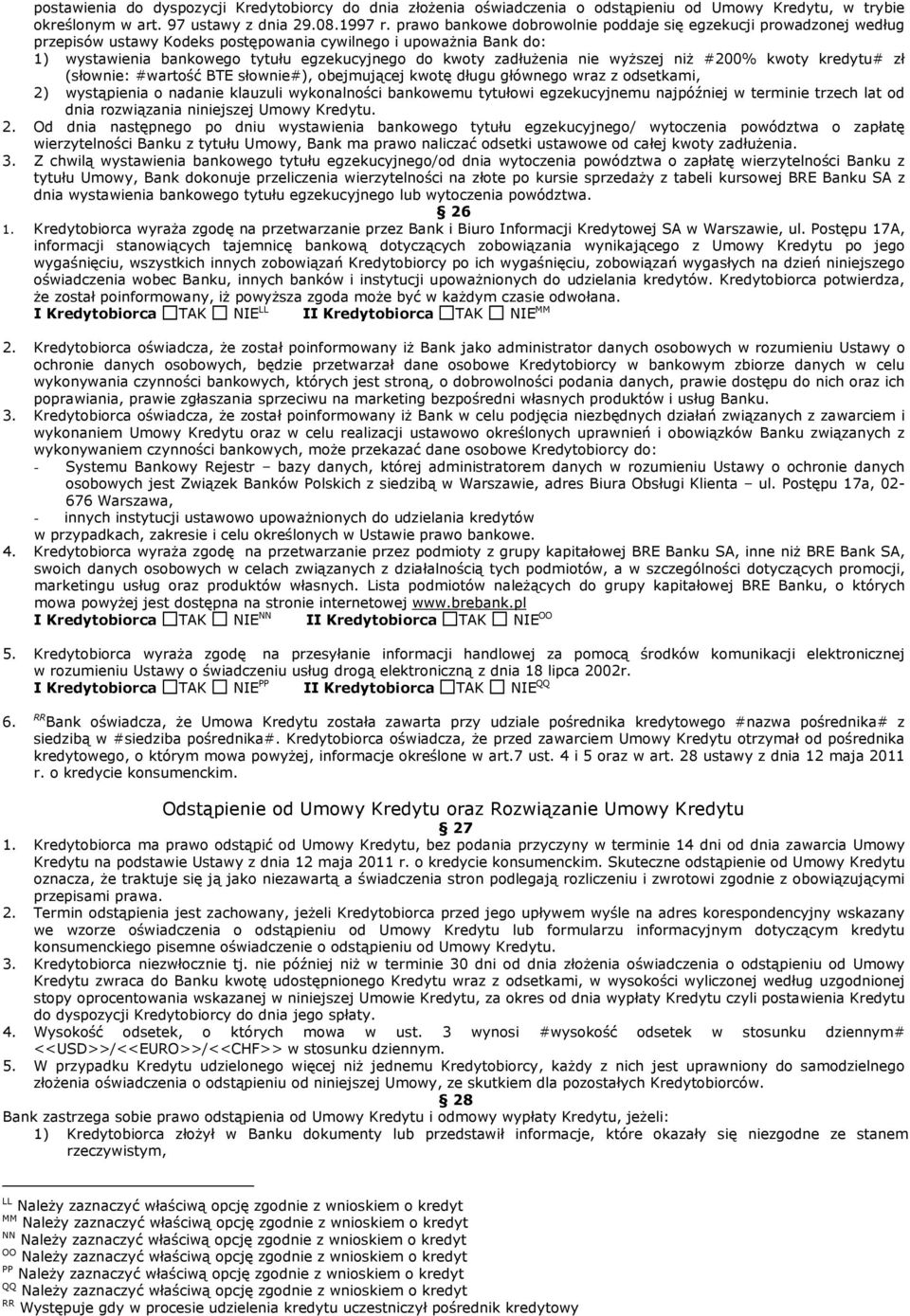 postawienia do dyspozycji Kredytobiorcy do dnia złożenia oświadczenia o odstąpieniu od Umowy Kredytu, w trybie określonym w art. 97 ustawy z dnia 29.08.1997 r. prawo bankowe dobrowolnie poddaje się egzekucji prowadzonej według przepisów ustawy Kodeks postępowania cywilnego i upoważnia Bank do:
1) wystawienia bankowego tytułu egzekucyjnego do kwoty zadłużenia nie wyższej niż #200% kwoty kredytu# zł (słownie: #wartość BTE słownie#), obejmującej kwotę długu głównego wraz z odsetkami,
2) wystąpienia o nadanie klauzuli wykonalności bankowemu tytułowi egzekucyjnemu najpóźniej w terminie trzech lat od dnia rozwiązania niniejszej Umowy Kredytu.
2. Od dnia następnego po dniu wystawienia bankowego tytułu egzekucyjnego/ wytoczenia powództwa o zapłatę wierzytelności Banku z tytułu Umowy, Bank ma prawo naliczać odsetki ustawowe od całej kwoty zadłużenia.
3. Z chwilą wystawienia bankowego tytułu egzekucyjnego/od dnia wytoczenia powództwa o zapłatę wierzytelności Banku z tytułu Umowy, Bank dokonuje przeliczenia wierzytelności na złote po kursie sprzedaży z tabeli kursowej BRE Banku SA z dnia wystawienia bankowego tytułu egzekucyjnego lub wytoczenia powództwa.
§ 26
1. Kredytobiorca wyraża zgodę na przetwarzanie przez Bank i Biuro Informacji Kredytowej SA w Warszawie, ul. Postępu 17A, informacji stanowiących tajemnicę bankową dotyczących zobowiązania wynikającego z Umowy Kredytu po jego wygaśnięciu, wszystkich innych zobowiązań Kredytobiorcy po ich wygaśnięciu, zobowiązań wygasłych na dzień niniejszego oświadczenia wobec Banku, innych banków i instytucji upoważnionych do udzielania kredytów. Kredytobiorca potwierdza, że został poinformowany, iż powyższa zgoda może być w każdym czasie odwołana.
I Kredytobiorca ☐TAK ☐ NIE$^{LL}$ II Kredytobiorca ☐TAK ☐ NIE$^{MM}$
2. Kredytobiorca oświadcza, że został poinformowany iż Bank jako administrator danych osobowych w rozumieniu Ustawy o ochronie danych osobowych, będzie przetwarzał dane osobowe Kredytobiorcy w bankowym zbiorze danych w celu wykonywania czynności bankowych, których jest stroną, o dobrowolności podania danych, prawie dostępu do nich oraz ich poprawiania, prawie zgłaszania sprzeciwu na marketing bezpośredni własnych produktów i usług Banku.
3. Kredytobiorca oświadcza, że został poinformowany iż Bank w celu podjęcia niezbędnych działań związanych z zawarciem i wykonaniem Umowy Kredytu oraz w celu realizacji ustawowo określonych uprawnień i obowiązków Banku związanych z wykonywaniem czynności bankowych, może przekazać dane osobowe Kredytobiorcy do:
- Systemu Bankowy Rejestr – bazy danych, której administratorem danych w rozumieniu Ustawy o ochronie danych osobowych jest Związek Banków Polskich z siedzibą w Warszawie, adres Biura Obsługi Klienta – ul. Postępu 17a, 02-676 Warszawa,
- innych instytucji ustawowo upoważnionych do udzielania kredytów
w przypadkach, zakresie i celu określonych w Ustawie prawo bankowe.
4. Kredytobiorca wyraża zgodę na przetwarzanie przez podmioty z grupy kapitałowej BRE Banku SA, inne niż BRE Bank SA, swoich danych osobowych w celach związanych z działalnością tych podmiotów, a w szczególności dotyczących promocji, marketingu usług oraz produktów własnych. Lista podmiotów należących do grupy kapitałowej BRE Banku, o których mowa powyżej jest dostępna na stronie internetowej www.brebank.pl
I Kredytobiorca ☐TAK ☐ NIE$^{NN}$ II Kredytobiorca ☐TAK ☐ NIE$^{OO}$
5. Kredytobiorca wyraża zgodę na przesyłanie informacji handlowej za pomocą środków komunikacji elektronicznej w rozumieniu Ustawy o świadczeniu usług drogą elektroniczną z dnia 18 lipca 2002r.
I Kredytobiorca ☐TAK ☐ NIE$^{PP}$ II Kredytobiorca ☐TAK ☐ NIE$^{QQ}$
6. $^{RR}$Bank oświadcza, że Umowa Kredytu została zawarta przy udziale pośrednika kredytowego #nazwa pośrednika# z siedzibą w #siedziba pośrednika#. Kredytobiorca oświadcza, że przed zawarciem Umowy Kredytu otrzymał od pośrednika kredytowego, o którym mowa powyżej, informacje określone w art.7 ust. 4 i 5 oraz w art. 28 ustawy z dnia 12 maja 2011 r. o kredycie konsumenckim.

Odstąpienie od Umowy Kredytu oraz Rozwiązanie Umowy Kredytu
§ 27
1. Kredytobiorca ma prawo odstąpić od Umowy Kredytu, bez podania przyczyny w terminie 14 dni od dnia zawarcia Umowy Kredytu na podstawie Ustawy z dnia 12 maja 2011 r. o kredycie konsumenckim. Skuteczne odstąpienie od Umowy Kredytu oznacza, że traktuje się ją jako niezawartą a świadczenia stron podlegają rozliczeniu i zwrotowi zgodnie z obowiązującymi przepisami prawa.
2. Termin odstąpienia jest zachowany, jeżeli Kredytobiorca przed jego upływem wyśle na adres korespondencyjny wskazany we wzorze oświadczenia o odstąpieniu od Umowy Kredytu lub formularzu informacyjnym dotyczącym kredytu konsumenckiego pisemne oświadczenie o odstąpieniu od Umowy Kredytu.
3. Kredytobiorca niezwłocznie tj. nie później niż w terminie 30 dni od dnia złożenia oświadczenia o odstąpieniu od Umowy Kredytu zwraca do Banku kwotę udostępnionego Kredytu wraz z odsetkami, w wysokości wyliczonej według uzgodnionej stopy oprocentowania wskazanej w niniejszej Umowie Kredytu, za okres od dnia wypłaty Kredytu czyli postawienia Kredytu do dyspozycji Kredytobiorcy do dnia jego spłaty.
4. Wysokość odsetek, o których mowa w ust. 3 wynosi #wysokość odsetek w stosunku dziennym# <<USD>>/<<EURO>>/<<CHF>> w stosunku dziennym.
5. W przypadku Kredytu udzielonego więcej niż jednemu Kredytobiorcy, każdy z nich jest uprawniony do samodzielnego złożenia oświadczenia o odstąpieniu od niniejszej Umowy, ze skutkiem dla pozostałych Kredytobiorców.
§ 28
Bank zastrzega sobie prawo odstąpienia od Umowy Kredytu i odmowy wypłaty Kredytu, jeżeli:
1) Kredytobiorca złożył w Banku dokumenty lub przedstawił informacje, które okazały się niezgodne ze stanem rzeczywistym,

$^{LL}$ Należy zaznaczyć właściwą opcję zgodnie z wnioskiem o kredyt
$^{MM}$ Należy zaznaczyć właściwą opcję zgodnie z wnioskiem o kredyt
$^{NN}$ Należy zaznaczyć właściwą opcję zgodnie z wnioskiem o kredyt
$^{OO}$ Należy zaznaczyć właściwą opcję zgodnie z wnioskiem o kredyt
$^{PP}$ Należy zaznaczyć właściwą opcję zgodnie z wnioskiem o kredyt
$^{QQ}$ Należy zaznaczyć właściwą opcję zgodnie z wnioskiem o kredyt
$^{RR}$ Występuje gdy w procesie udzielenia kredytu uczestniczył pośrednik kredytowy